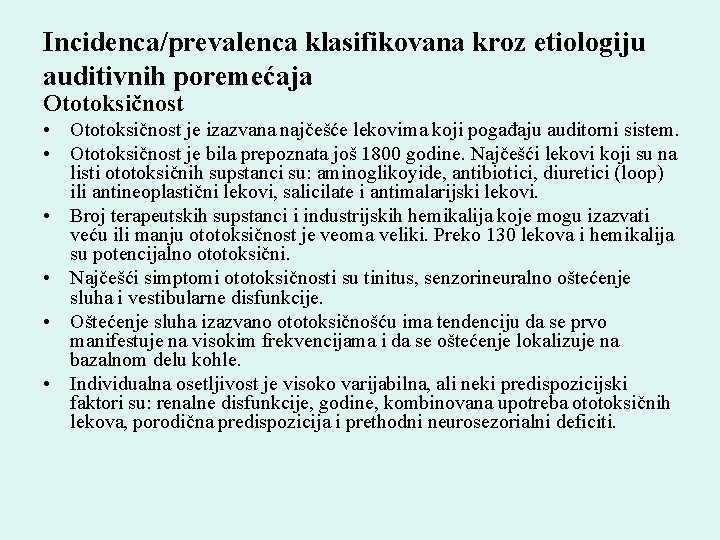 Incidenca/prevalenca klasifikovana kroz etiologiju auditivnih poremećaja
Ototoksičnost

• Ototoksičnost je izazvana najčešće lekovima koji pogađaju auditorni sistem.
• Ototoksičnost je bila prepoznata još 1800 godine. Najčešći lekovi koji su na listi ototoksičnih supstanci su: aminoglikoyide, antibiotici, diuretici (loop) ili antineoplastični lekovi, salicilate i antimalarijski lekovi.
• Broj terapeutskih supstanci i industrijskih hemikalija koje mogu izazvati veću ili manju ototoksičnost je veoma veliki. Preko 130 lekova i hemikalija su potencijalno ototoksični.
• Najčešći simptomi ototoksičnosti su tinitus, senzorineuralno oštećenje sluha i vestibularne disfunkcije.
• Oštećenje sluha izazvano ototoksičnošću ima tendenciju da se prvo manifestuje na visokim frekvencijama i da se oštećenje lokalizuje na bazalnom delu kohle.
• Individualna osetljivost je visoko varijabilna, ali neki predispozicijski faktori su: renalne disfunkcije, godine, kombinovana upotreba ototoksičnih lekova, porodična predispozicija i prethodni neurosezorialni deficiti.